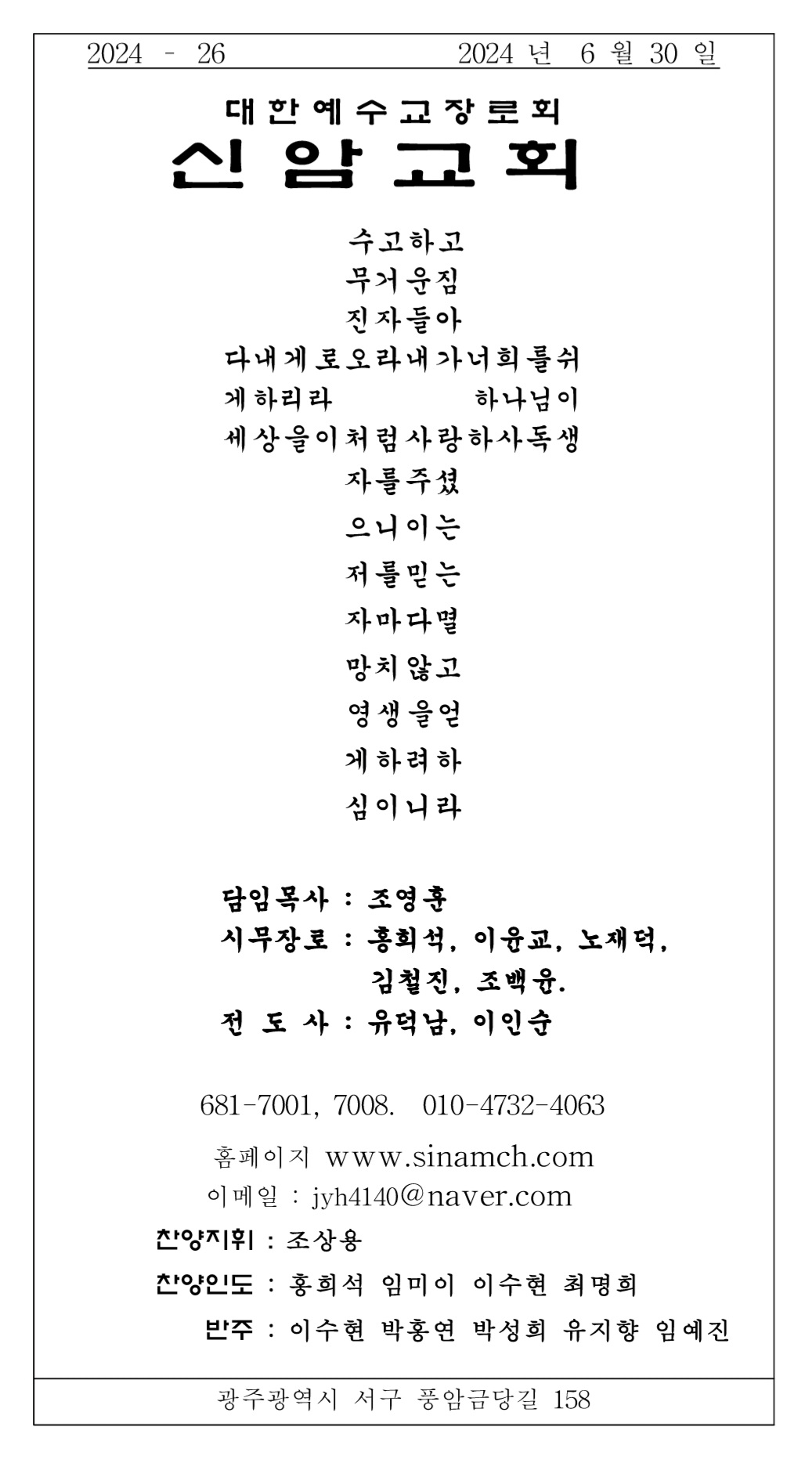 2024 - 26 2024 년 6 월 30 일

대한예수교장로회

신암교회

수고하고
무거운짐
진자들아
다내게로오라내가너희를쉬
게하리라 하나님이
세상을이처럼사랑하사독생
자를주셨
으니이는
저를믿는
자마다멸
망치않고
영생을얻
게하려하
심이니라

담임목사 : 조영훈
시무장로 : 홍희석, 이윤교, 노재덕, 김철진, 조백윤.
전 도 사 : 유덕남, 이인순

681-7001, 7008. 010-4732-4063

홈페이지 www.sinamch.com
이메일 : jyh4140@naver.com

찬양지휘 : 조상용
찬양인도 : 홍희석 임미이 이수현 최명희
반주 : 이수현 박홍연 박성희 유지향 임예진

광주광역시 서구 풍암금당길 158